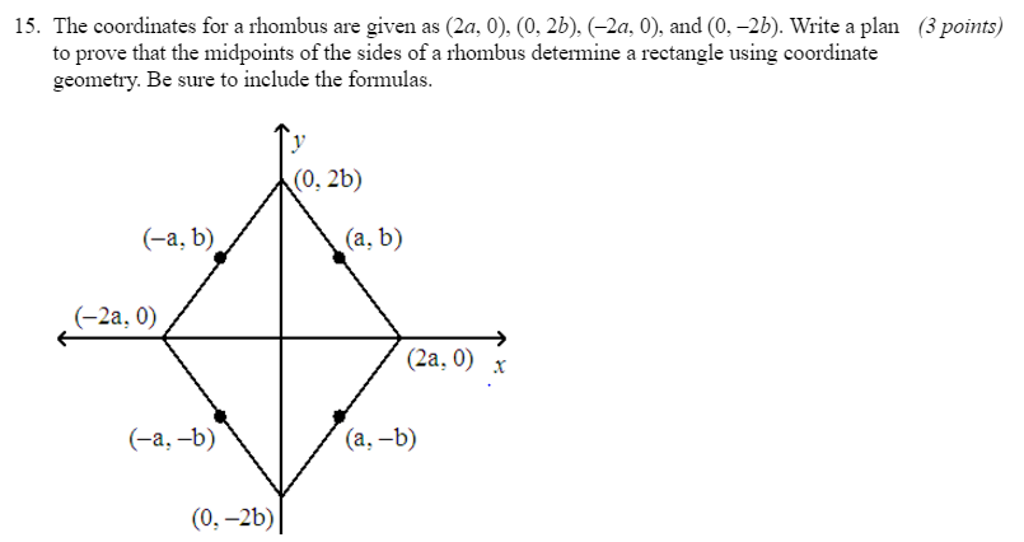 15. The coordinates for a rhombus are given as $(2a, 0)$, $(0, 2b)$, $(-2a, 0)$, and $(0, -2b)$. Write a plan to prove that the midpoints of the sides of a rhombus determine a rectangle using coordinate geometry. Be sure to include the formulas. (3 points)

$y$

(0, 2b)

(−a, b)

(a, b)

(−2a, 0)

(2a, 0)

$x$

(−a, −b)

(a, −b)

(0, −2b)